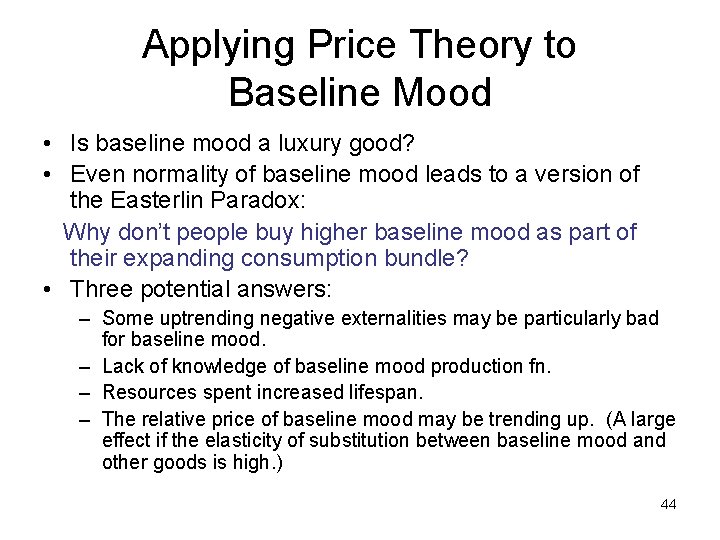 Applying Price Theory to Baseline Mood

• Is baseline mood a luxury good?
• Even normality of baseline mood leads to a version of the Easterlin Paradox:
Why don't people buy higher baseline mood as part of their expanding consumption bundle?
• Three potential answers:
– Some uptrending negative externalities may be particularly bad for baseline mood.
– Lack of knowledge of baseline mood production fn.
– Resources spent increased lifespan.
– The relative price of baseline mood may be trending up. (A large effect if the elasticity of substitution between baseline mood and other goods is high.)

44